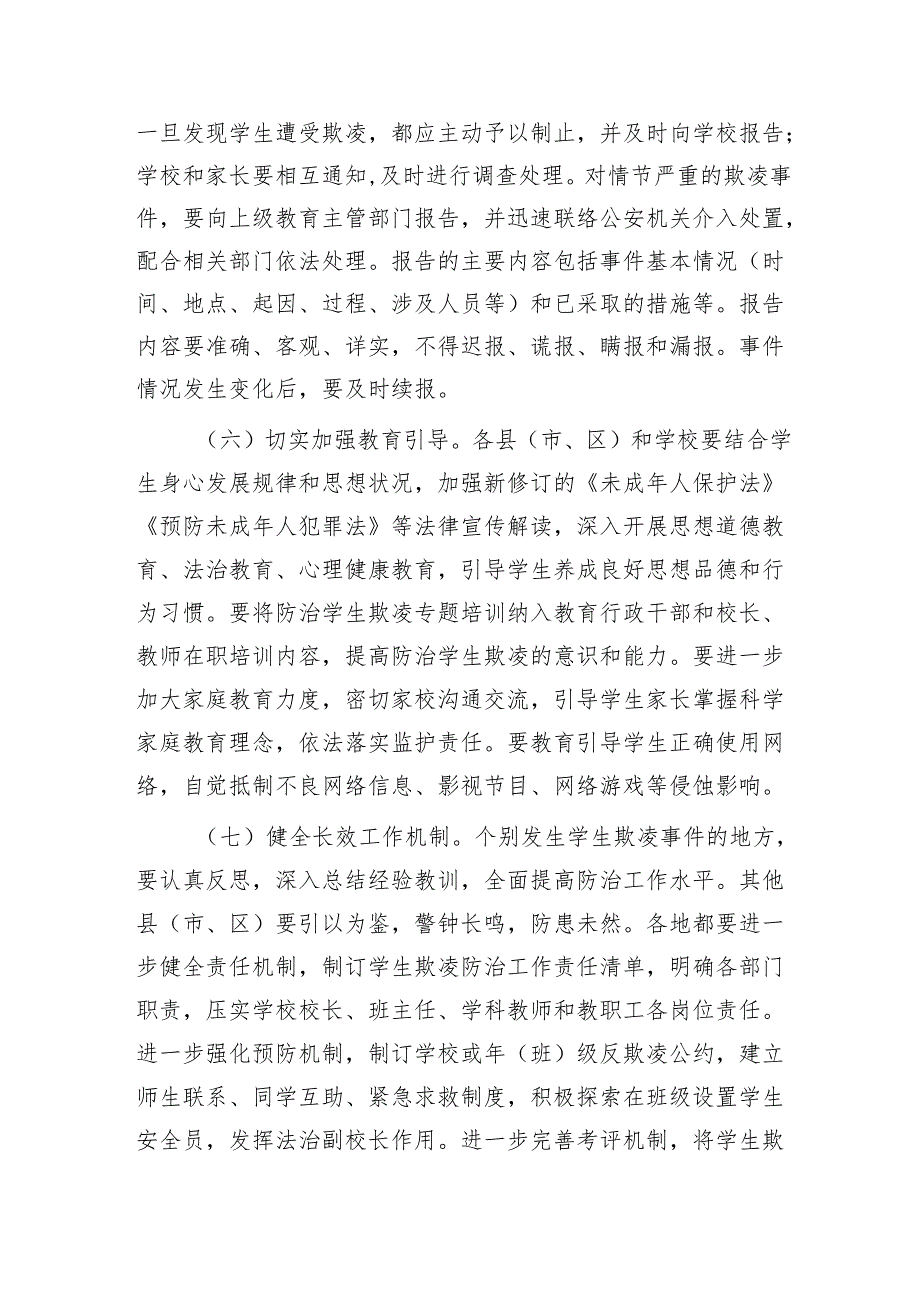 一旦发现学生遭受欺凌，都应主动予以制止，并及时向学校报告；学校和家长要相互通知,及时进行调查处理。对情节严重的欺凌事件，要向上级教育主管部门报告，并迅速联络公安机关介入处置，配合相关部门依法处理。报告的主要内容包括事件基本情况（时间、地点、起因、过程、涉及人员等）和已采取的措施等。报告内容要准确、客观、详实，不得迟报、谎报、瞒报和漏报。事件情况发生变化后，要及时续报。

（六）切实加强教育引导。各县（市、区）和学校要结合学生身心发展规律和思想状况，加强新修订的《未成年人保护法》《预防未成年人犯罪法》等法律宣传解读，深入开展思想道德教育、法治教育、心理健康教育，引导学生养成良好思想品德和行为习惯。要将防治学生欺凌专题培训纳入教育行政干部和校长、教师在职培训内容，提高防治学生欺凌的意识和能力。要进一步加大家庭教育力度，密切家校沟通交流，引导学生家长掌握科学家庭教育理念，依法落实监护责任。要教育引导学生正确使用网络，自觉抵制不良网络信息、影视节目、网络游戏等侵蚀影响。

（七）健全长效工作机制。个别发生学生欺凌事件的地方，要认真反思，深入总结经验教训，全面提高防治工作水平。其他县（市、区）要引以为鉴，警钟长鸣，防患未然。各地都要进一步健全责任机制，制订学生欺凌防治工作责任清单，明确各部门职责，压实学校校长、班主任、学科教师和教职工各岗位责任。进一步强化预防机制，制订学校或年（班）级反欺凌公约，建立师生联系、同学互助、紧急求救制度，积极探索在班级设置学生安全员，发挥法治副校长作用。进一步完善考评机制，将学生欺